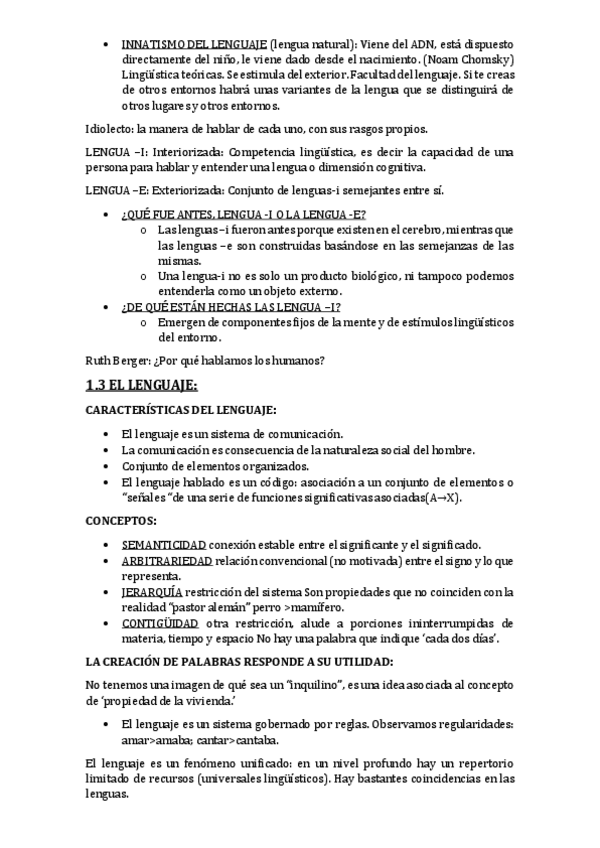 • INNATISMO DEL LENGUAJE (lengua natural): Viene del ADN, está dispuesto directamente del niño, le viene dado desde el nacimiento. (Noam Chomsky) Lingüística teóricas. Se estimula del exterior. Facultad del lenguaje. Si te creas de otros entornos habrá unas variantes de la lengua que se distinguirá de otros lugares y otros entornos.

Idiolecto: la manera de hablar de cada uno, con sus rasgos propios.

LENGUA –I: Interiorizada: Competencia lingüística, es decir la capacidad de una persona para hablar y entender una lengua o dimensión cognitiva.

LENGUA –E: Exteriorizada: Conjunto de lenguas-i semejantes entre sí.

• ¿QUÉ FUE ANTES, LENGUA -I O LA LENGUA -E?
  o Las lenguas –i fueron antes porque existen en el cerebro, mientras que las lenguas –e son construidas basándose en las semejanzas de las mismas.
  o Una lengua-i no es solo un producto biológico, ni tampoco podemos entenderla como un objeto externo.
• ¿DE QUÉ ESTÁN HECHAS LAS LENGUA –I?
  o Emergen de componentes fijos de la mente y de estímulos lingüísticos del entorno.

Ruth Berger: ¿Por qué hablamos los humanos?

1.3 EL LENGUAJE:

CARACTERÍSTICAS DEL LENGUAJE:

• El lenguaje es un sistema de comunicación.
• La comunicación es consecuencia de la naturaleza social del hombre.
• Conjunto de elementos organizados.
• El lenguaje hablado es un código: asociación a un conjunto de elementos o "señales "de una serie de funciones significativas asociadas(A→X).

CONCEPTOS:

• SEMANTICIDAD conexión estable entre el significante y el significado.
• ARBITRARIEDAD relación convencional (no motivada) entre el signo y lo que representa.
• JERARQUÍA restricción del sistema Son propiedades que no coinciden con la realidad "pastor alemán" perro >mamífero.
• CONTIGÜIDAD otra restricción, alude a porciones ininterrumpidas de materia, tiempo y espacio No hay una palabra que indique 'cada dos días'.

LA CREACIÓN DE PALABRAS RESPONDE A SU UTILIDAD:

No tenemos una imagen de qué sea un "inquilino", es una idea asociada al concepto de 'propiedad de la vivienda.'

• El lenguaje es un sistema gobernado por reglas. Observamos regularidades: amar>amaba; cantar>cantaba.

El lenguaje es un fenómeno unificado: en un nivel profundo hay un repertorio limitado de recursos (universales lingüísticos). Hay bastantes coincidencias en las lenguas.